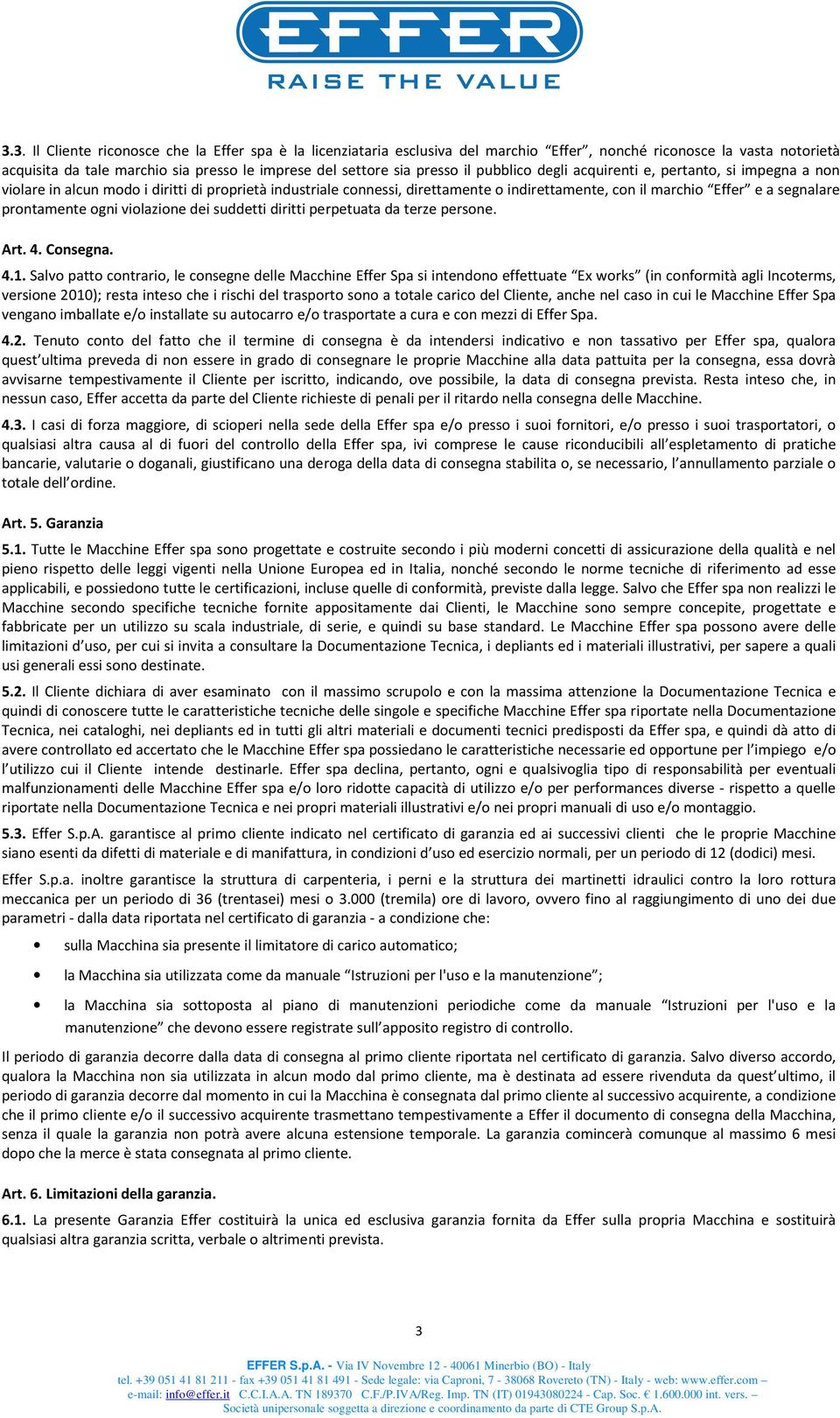 EFFER
RAISE THE VALUE

3.3. Il Cliente riconosce che la Effer spa è la licenziataria esclusiva del marchio “Effer”, nonché riconosce la vasta notorietà acquisita da tale marchio sia presso le imprese del settore sia presso il pubblico degli acquirenti e, pertanto, si impegna a non violare in alcun modo i diritti di proprietà industriale connessi, direttamente o indirettamente, con il marchio “Effer” e a segnalare prontamente ogni violazione dei suddetti diritti perpetuata da terze persone.

Art. 4. Consegna.

4.1. Salvo patto contrario, le consegne delle Macchine Effer Spa si intendono effettuate “Ex works” (in conformità agli Incoterms, versione 2010); resta inteso che i rischi del trasporto sono a totale carico del Cliente, anche nel caso in cui le Macchine Effer Spa vengano imballate e/o installate su autocarro e/o trasportate a cura e con mezzi di Effer Spa.

4.2. Tenuto conto del fatto che il termine di consegna è da intendersi indicativo e non tassativo per Effer spa, qualora quest’ultima preveda di non essere in grado di consegnare le proprie Macchine alla data pattuita per la consegna, essa dovrà avvisarne tempestivamente il Cliente per iscritto, indicando, ove possibile, la data di consegna prevista. Resta inteso che, in nessun caso, Effer accetta da parte del Cliente richieste di penali per il ritardo nella consegna delle Macchine.

4.3. I casi di forza maggiore, di scioperi nella sede della Effer spa e/o presso i suoi fornitori, e/o presso i suoi trasportatori, o qualsiasi altra causa al di fuori del controllo della Effer spa, ivi comprese le cause riconducibili all’espletamento di pratiche bancarie, valutarie o doganali, giustificano una deroga della data di consegna stabilita o, se necessario, l’annullamento parziale o totale dell’ordine.

Art. 5. Garanzia

5.1. Tutte le Macchine Effer spa sono progettate e costruite secondo i più moderni concetti di assicurazione della qualità e nel pieno rispetto delle leggi vigenti nella Unione Europea ed in Italia, nonché secondo le norme tecniche di riferimento ad esse applicabili, e possiedono tutte le certificazioni, incluse quelle di conformità, previste dalla legge. Salvo che Effer spa non realizzi le Macchine secondo specifiche tecniche fornite appositamente dai Clienti, le Macchine sono sempre concepite, progettate e fabbricate per un utilizzo su scala industriale, di serie, e quindi su base standard. Le Macchine Effer spa possono avere delle limitazioni d’uso, per cui si invita a consultare la Documentazione Tecnica, i depliants ed i materiali illustrativi, per sapere a quali usi generali essi sono destinate.

5.2. Il Cliente dichiara di aver esaminato con il massimo scrupolo e con la massima attenzione la Documentazione Tecnica e quindi di conoscere tutte le caratteristiche tecniche delle singole e specifiche Macchine Effer spa riportate nella Documentazione Tecnica, nei cataloghi, nei depliants ed in tutti gli altri materiali e documenti tecnici predisposti da Effer spa, e quindi dà atto di avere controllato ed accertato che le Macchine Effer spa possiedano le caratteristiche necessarie ed opportune per l’impiego e/o l’utilizzo cui il Cliente intende destinarle. Effer spa declina, pertanto, ogni e qualsivoglia tipo di responsabilità per eventuali malfunzionamenti delle Macchine Effer spa e/o loro ridotte capacità di utilizzo e/o per performances diverse - rispetto a quelle riportate nella Documentazione Tecnica e nei propri materiali illustrativi e/o nei propri manuali di uso e/o montaggio.

5.3. Effer S.p.A. garantisce al primo cliente indicato nel certificato di garanzia ed ai successivi clienti che le proprie Macchine siano esenti da difetti di materiale e di manifattura, in condizioni d’uso ed esercizio normali, per un periodo di 12 (dodici) mesi.

Effer S.p.a. inoltre garantisce la struttura di carpenteria, i perni e la struttura dei martinetti idraulici contro la loro rottura meccanica per un periodo di 36 (trentasei) mesi o 3.000 (tremila) ore di lavoro, ovvero fino al raggiungimento di uno dei due parametri - dalla data riportata nel certificato di garanzia - a condizione che:

• sulla Macchina sia presente il limitatore di carico automatico;

• la Macchina sia utilizzata come da manuale “Istruzioni per l'uso e la manutenzione”;

• la Macchina sia sottoposta al piano di manutenzioni periodiche come da manuale “Istruzioni per l'uso e la manutenzione” che devono essere registrate sull’apposito registro di controllo.

Il periodo di garanzia decorre dalla data di consegna al primo cliente riportata nel certificato di garanzia. Salvo diverso accordo, qualora la Macchina non sia utilizzata in alcun modo dal primo cliente, ma è destinata ad essere rivenduta da quest’ultimo, il periodo di garanzia decorre dal momento in cui la Macchina è consegnata dal primo cliente al successivo acquirente, a condizione che il primo cliente e/o il successivo acquirente trasmettano tempestivamente a Effer il documento di consegna della Macchina, senza il quale la garanzia non potrà avere alcuna estensione temporale. La garanzia comincerà comunque al massimo 6 mesi dopo che la merce è stata consegnata al primo cliente.

Art. 6. Limitazioni della garanzia.

6.1. La presente Garanzia Effer costituirà la unica ed esclusiva garanzia fornita da Effer sulla propria Macchina e sostituirà qualsiasi altra garanzia scritta, verbale o altrimenti prevista.

3

EFFER S.p.A. - Via IV Novembre 12 - 40061 Minerbio (BO) - Italy
tel. +39 051 41 81 211 - fax +39 051 41 81 491 - Sede legale: via Caproni, 7 - 38068 Rovereto (TN) - Italy - web: www.effer.com – e-mail: info@effer.it C.C.I.A.A. TN 189370 C.F./P.IVA/Reg. Imp. TN (IT) 01943080224 - Cap. Soc. € 1.600.000 int. vers. – Società unipersonale soggetta a direzione e coordinamento da parte di CTE Group S.p.A.